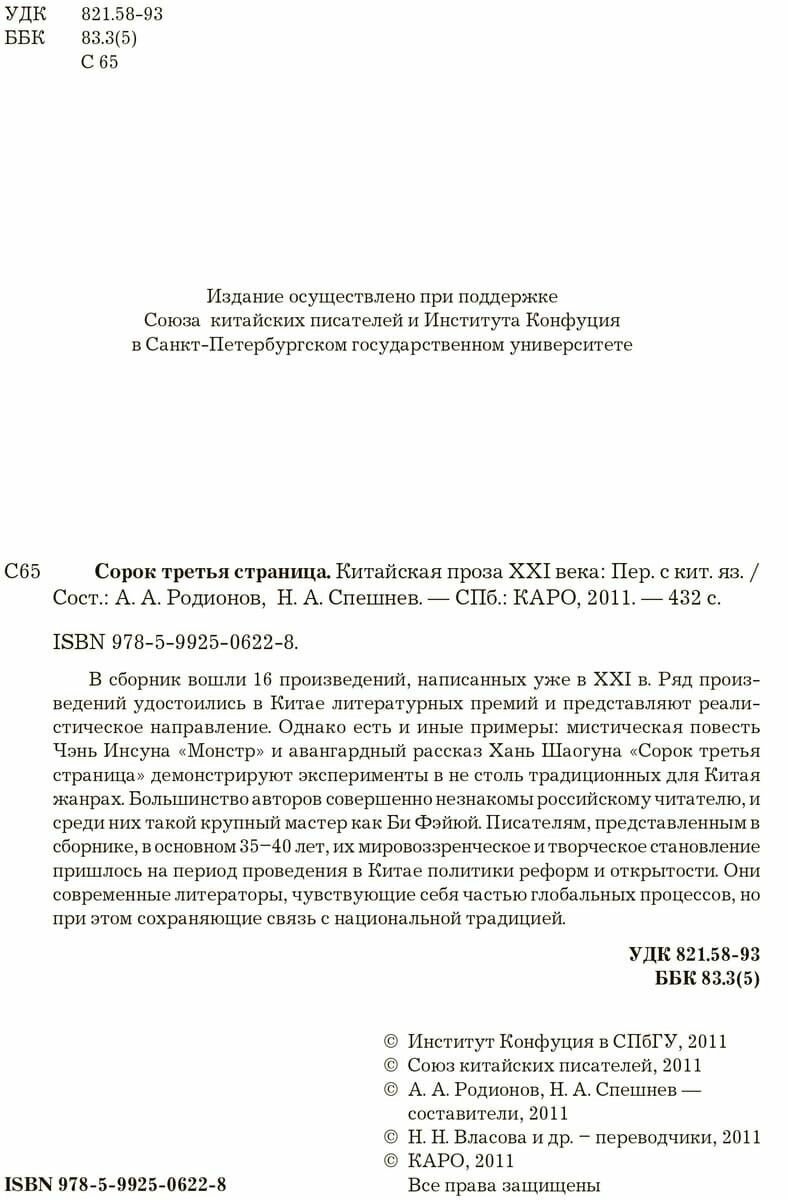 УДК 821.58-93
ББК 83.3(5)
С 65

Издание осуществлено при поддержке
Союза китайских писателей и Института Конфуция
в Санкт-Петербургском государственном университете

С65 **Сорок третья страница.** Китайская проза XXI века: Пер. с кит. яз. / Сост.: А. А. Родионов, Н. А. Спешнев. — СПб.: КАРО, 2011. — 432 с.

ISBN 978-5-9925-0622-8.

В сборник вошли 16 произведений, написанных уже в XXI в. Ряд произведений удостоились в Китае литературных премий и представляют реалистическое направление. Однако есть и иные примеры: мистическая повесть Чэнь Инсуна «Монстр» и авангардный рассказ Хань Шаогуна «Сорок третья страница» демонстрируют эксперименты в не столь традиционных для Китая жанрах. Большинство авторов совершенно незнакомы российскому читателю, и среди них такой крупный мастер как Би Фэйюй. Писателям, представленным в сборнике, в основном 35–40 лет, их мировоззренческое и творческое становление пришлось на период проведения в Китае политики реформ и открытости. Они современные литераторы, чувствующие себя частью глобальных процессов, но при этом сохраняющие связь с национальной традицией.

**УДК 821.58-93**
**ББК 83.3(5)**

© Институт Конфуция в СПбГУ, 2011
© Союз китайских писателей, 2011
© А. А. Родионов, Н. А. Спешнев — составители, 2011
© Н. Н. Власова и др. – переводчики, 2011
© КАРО, 2011
Все права защищены

**ISBN 978-5-9925-0622-8**